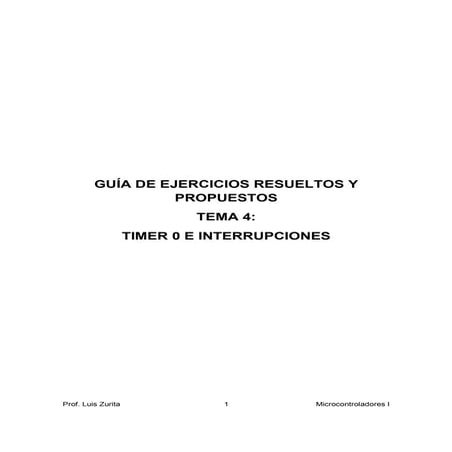 GUÍA DE EJERCICIOS RESUELTOS Y PROPUESTOS

TEMA 4:

TIMER 0 E INTERRUPCIONES

Prof. Luis Zurita 1 Microcontroladores I